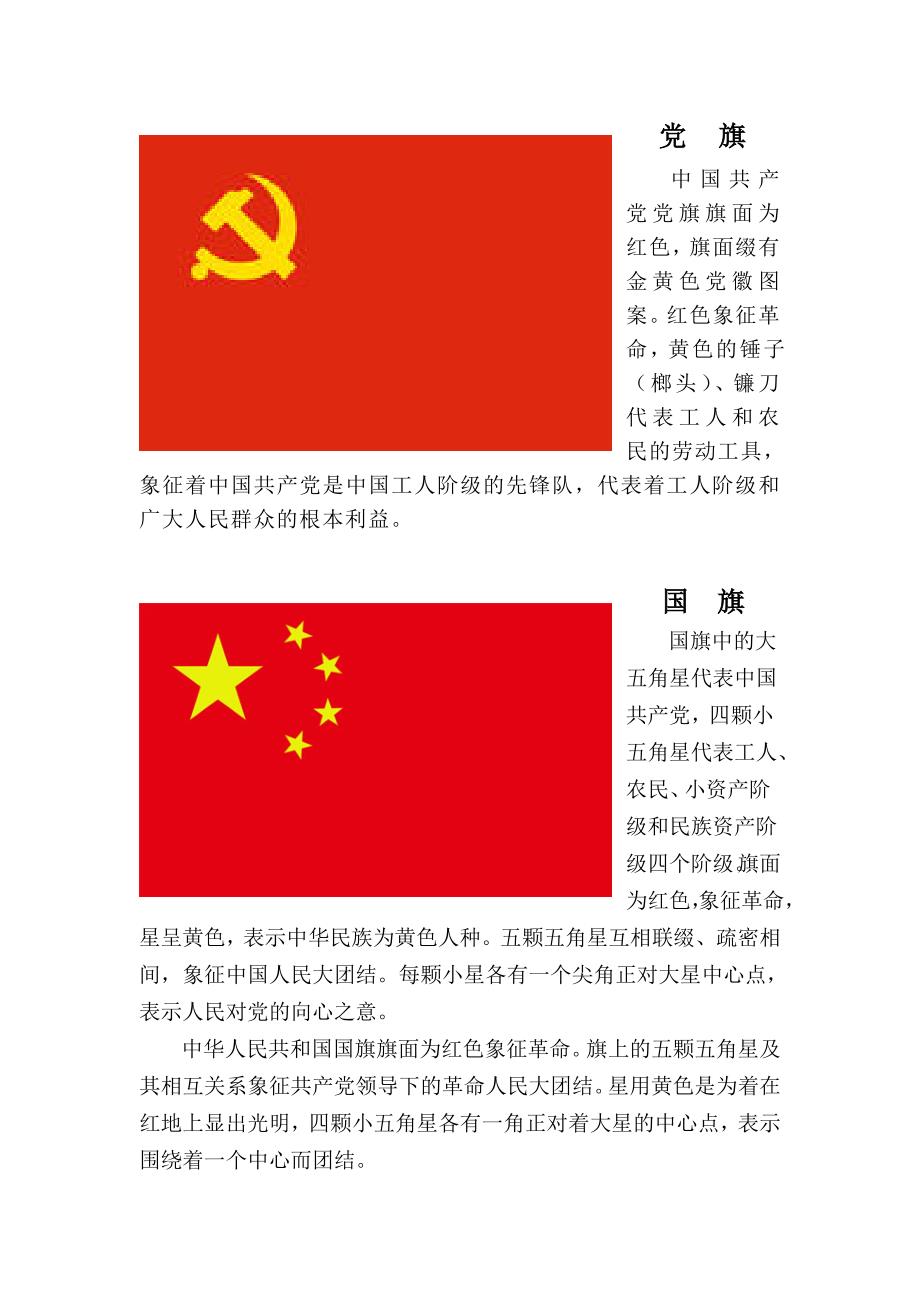 党 旗

中国共产党党旗旗面为红色，旗面缀有金黄色党徽图案。红色象征革命，黄色的锤子（榔头）、镰刀代表工人和农民的劳动工具，象征着中国共产党是中国工人阶级的先锋队，代表着工人阶级和广大人民群众的根本利益。

国 旗

国旗中的大五角星代表中国共产党，四颗小五角星代表工人、农民、小资产阶级和民族资产阶级四个阶级旗面为红色,象征革命，星呈黄色，表示中华民族为黄色人种。五颗五角星互相联缀、疏密相间，象征中国人民大团结。每颗小星各有一个尖角正对大星中心点，表示人民对党的向心之意。

中华人民共和国国旗旗面为红色象征革命。旗上的五颗五角星及其相互关系象征共产党领导下的革命人民大团结。星用黄色是为着在红地上显出光明，四颗小五角星各有一角正对着大星的中心点，表示围绕着一个中心而团结。